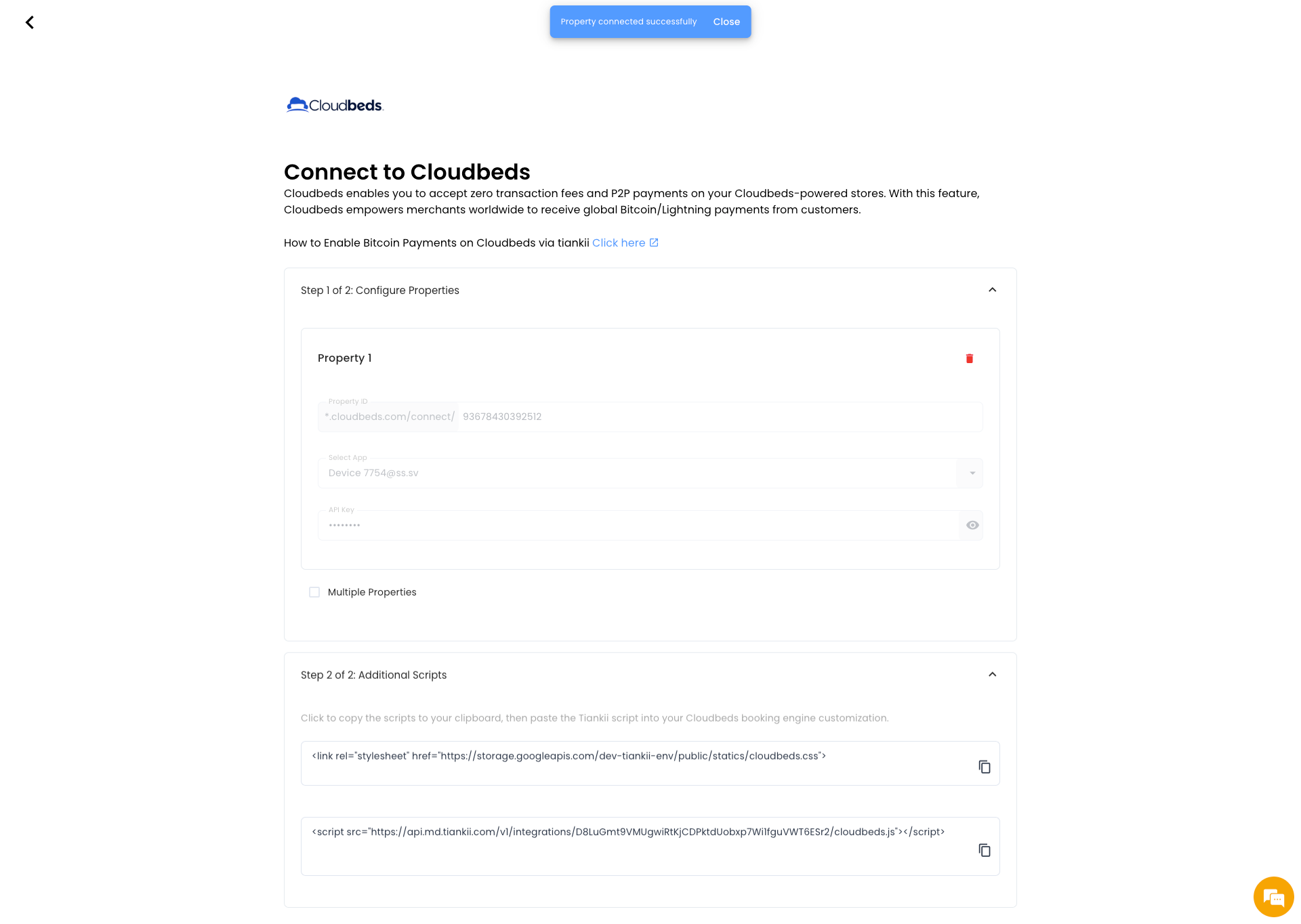 Property connected successfully Close

Cloudbeds.

Connect to Cloudbeds

Cloudbeds enables you to accept zero transaction fees and P2P payments on your Cloudbeds-powered stores. With this feature, Cloudbeds empowers merchants worldwide to receive global Bitcoin/Lightning payments from customers.

How to Enable Bitcoin Payments on Cloudbeds via tiankii Click here

Step 1 of 2: Configure Properties

Property 1

Property ID
*.cloudbeds.com/connect/ 93678430392512

Select App
Device 7754@ss.sv

API Key
••••••••

Multiple Properties

Step 2 of 2: Additional Scripts

Click to copy the scripts to your clipboard, then paste the Tiankii script into your Cloudbeds booking engine customization.

<link rel="stylesheet" href="https://storage.googleapis.com/dev-tiankii-env/public/statics/cloudbeds.css">

<script src="https://api.md.tiankii.com/v1/integrations/D8LuGmt9VMUgwiRtKjCDPktdUobxp7Wi1fguVWT6ESr2/cloudbeds.js"></script>